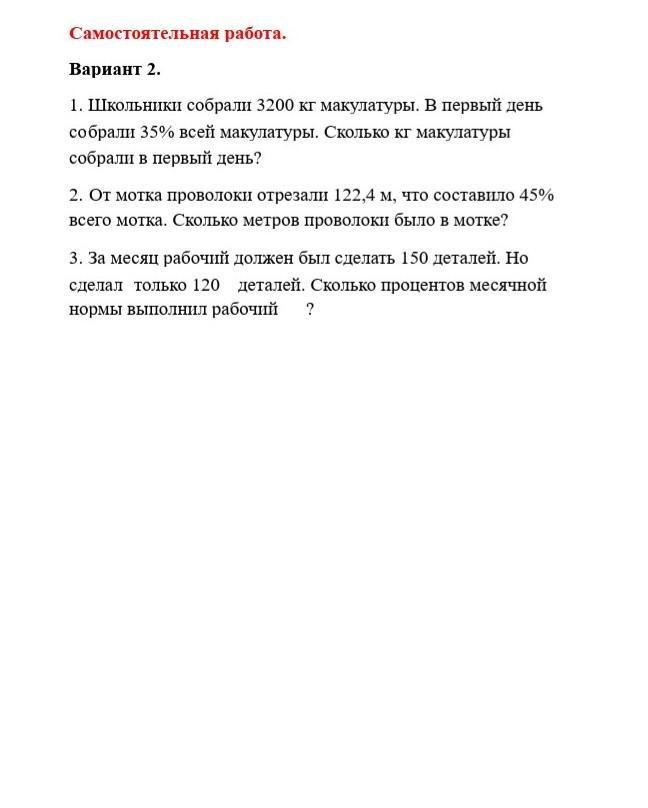 Самостоятельная работа.

Вариант 2.

1. Школьники собрали 3200 кг макулатуры. В первый день собрали 35% всей макулатуры. Сколько кг макулатуры собрали в первый день?

2. От мотка проволоки отрезали 122,4 м, что составило 45% всего мотка. Сколько метров проволоки было в мотке?

3. За месяц рабочий должен был сделать 150 деталей. Но сделал только 120 деталей. Сколько процентов месячной нормы выполнил рабочий ?